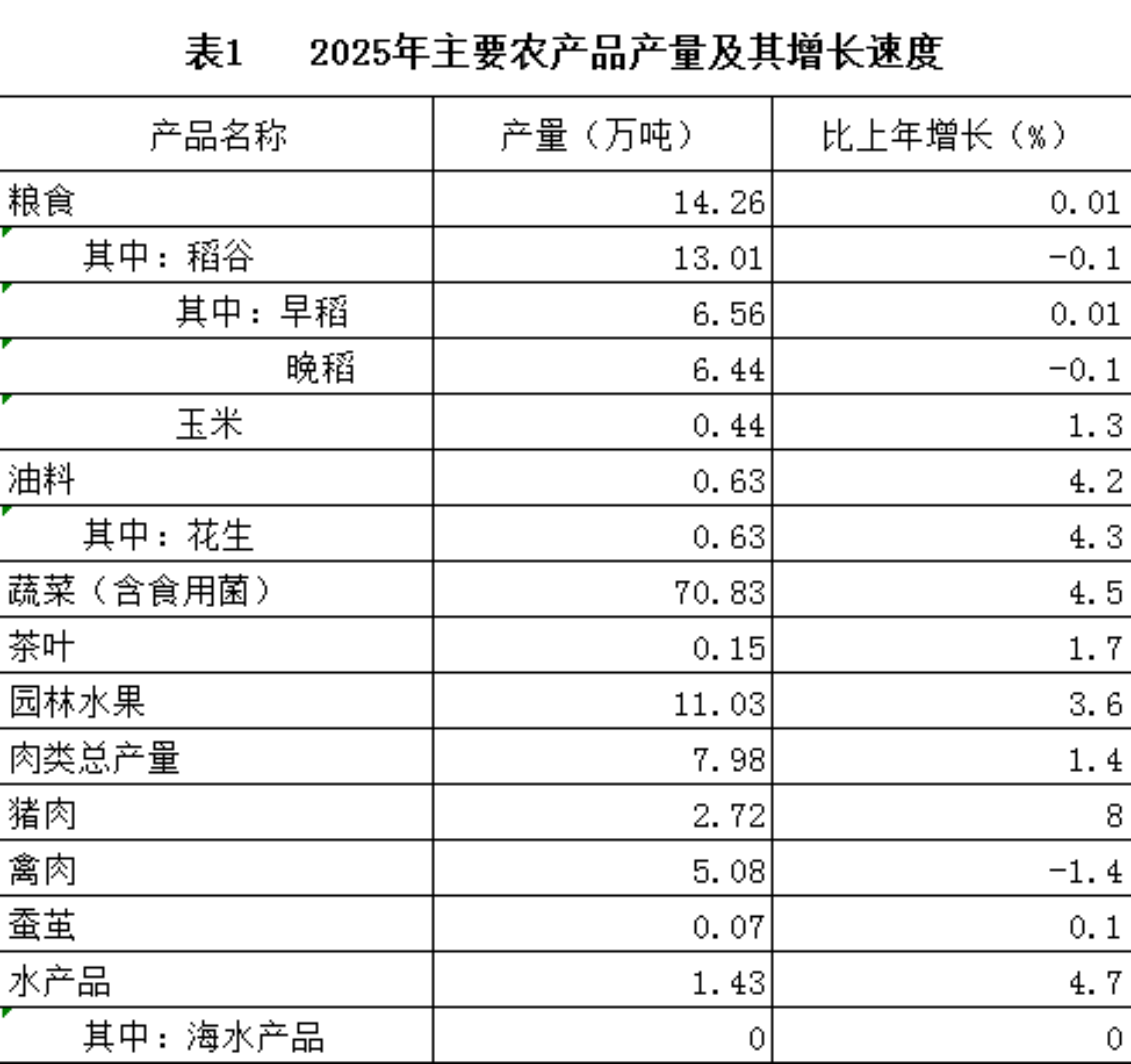 表1　2025年主要农产品产量及其增长速度

| 产品名称 | 产量（万吨） | 比上年增长（%） |
|---|---|---|
| 粮食 | 14.26 | 0.01 |
| 其中：稻谷 | 13.01 | -0.1 |
| 其中：早稻 | 6.56 | 0.01 |
| 晚稻 | 6.44 | -0.1 |
| 玉米 | 0.44 | 1.3 |
| 油料 | 0.63 | 4.2 |
| 其中：花生 | 0.63 | 4.3 |
| 蔬菜（含食用菌） | 70.83 | 4.5 |
| 茶叶 | 0.15 | 1.7 |
| 园林水果 | 11.03 | 3.6 |
| 肉类总产量 | 7.98 | 1.4 |
| 猪肉 | 2.72 | 8 |
| 禽肉 | 5.08 | -1.4 |
| 蚕茧 | 0.07 | 0.1 |
| 水产品 | 1.43 | 4.7 |
| 其中：海水产品 | 0 | 0 |